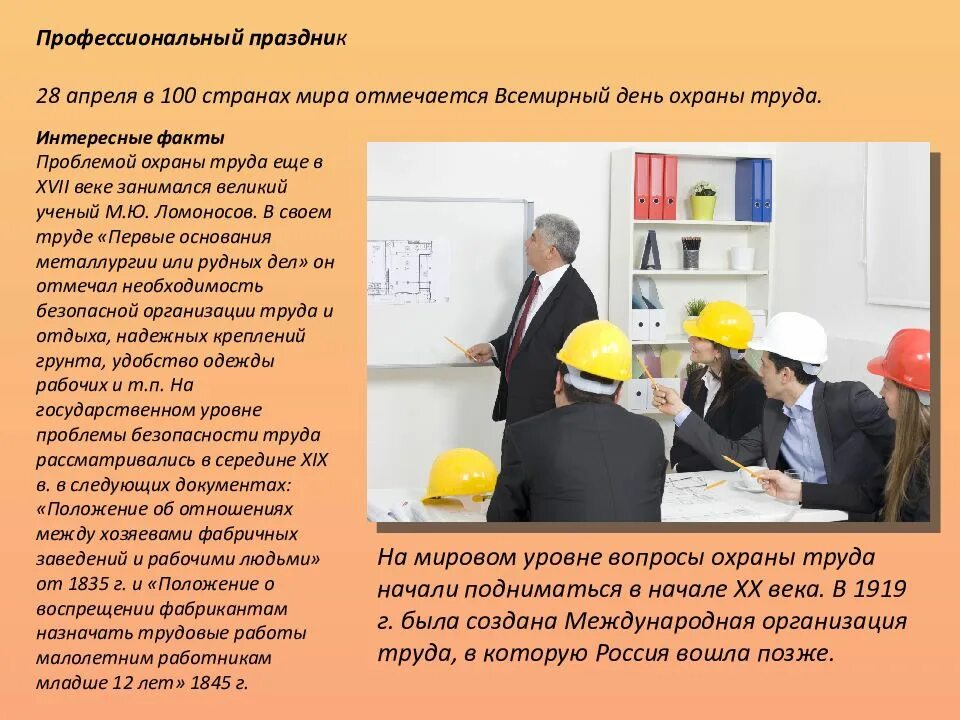 Профессиональный праздник

28 апреля в 100 странах мира отмечается Всемирный день охраны труда.

Интересные факты
Проблемой охраны труда еще в XVII веке занимался великий ученый М.Ю. Ломоносов. В своем труде «Первые основания металлургии или рудных дел» он отмечал необходимость безопасной организации труда и отдыха, надежных креплений грунта, удобство одежды рабочих и т.п. На государственном уровне проблемы безопасности труда рассматривались в середине XIX в. в следующих документах: «Положение об отношениях между хозяевами фабричных заведений и рабочими людьми» от 1835 г. и «Положение о воспрещении фабрикантам назначать трудовые работы малолетним работникам младше 12 лет» 1845 г.

На мировом уровне вопросы охраны труда начали подниматься в начале XX века. В 1919 г. была создана Международная организация труда, в которую Россия вошла позже.